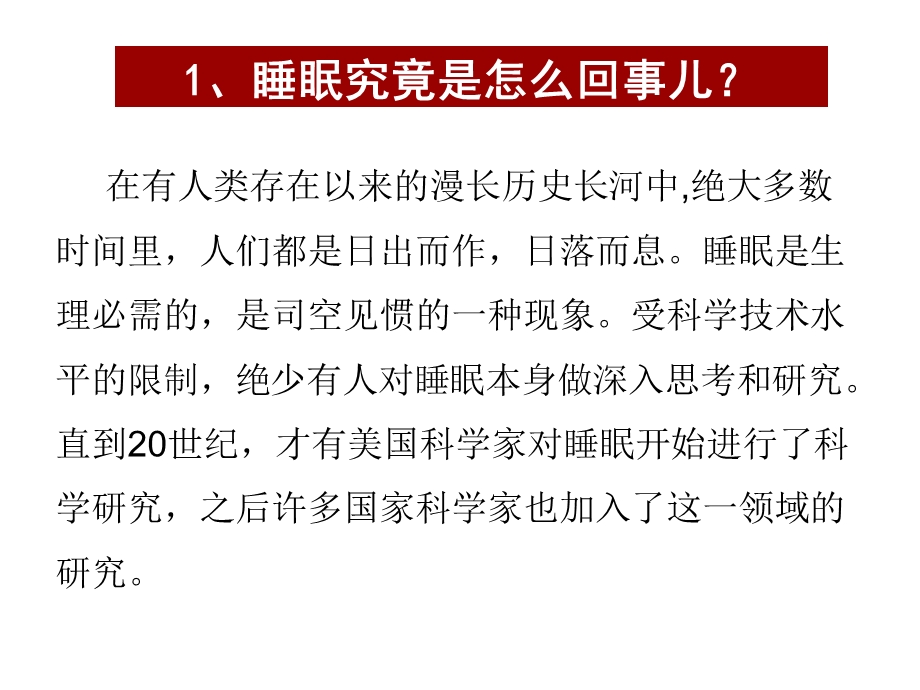 1、睡眠究竟是怎么回事儿？

在有人类存在以来的漫长历史长河中,绝大多数时间里，人们都是日出而作，日落而息。睡眠是生理必需的，是司空见惯的一种现象。受科学技术水平的限制，绝少有人对睡眠本身做深入思考和研究。直到20世纪，才有美国科学家对睡眠开始进行了科学研究，之后许多国家科学家也加入了这一领域的研究。